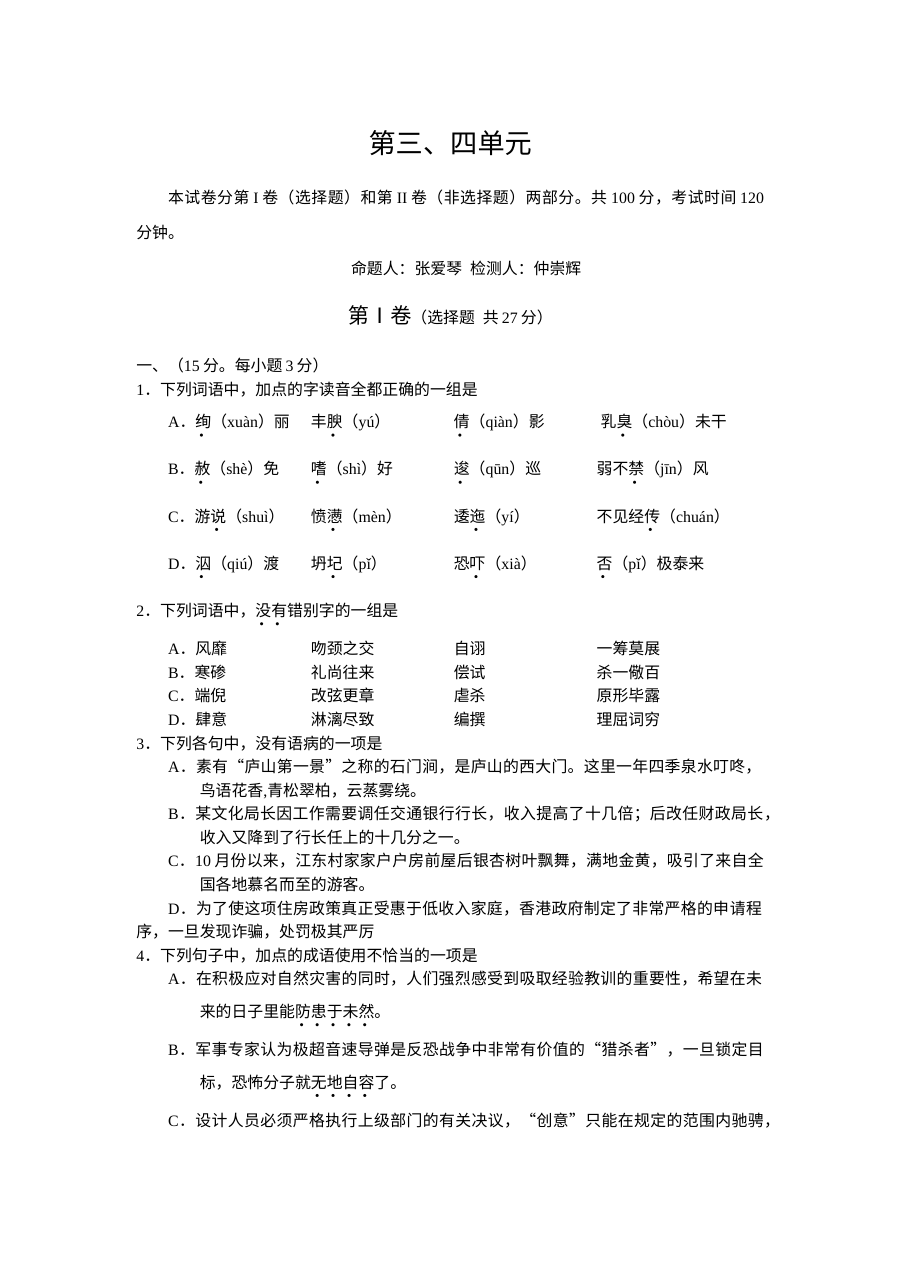 第三、四单元

本试卷分第I卷（选择题）和第II卷（非选择题）两部分。共100分，考试时间120分钟。

命题人：张爱琴 检测人：仲崇辉

第Ⅰ卷（选择题 共27分）

一、（15分。每小题3分）
1．下列词语中，加点的字读音全都正确的一组是

A．绚（xuàn）丽 丰腴（yú） 倩（qiàn）影 乳臭（chòu）未干

B．赦（shè）免 嗜（shì）好 逡（qūn）巡 弱不禁（jīn）风

C．游说（shuì） 愤懑（mèn） 逶迤（yí） 不见经传（chuán）

D．泅（qiú）渡 坍圮（pǐ） 恐吓（xià） 否（pǐ）极泰来

2．下列词语中，没有错别字的一组是

A．风靡 吻颈之交 自诩 一筹莫展
B．寒碜 礼尚往来 偿试 杀一儆百
C．端倪 改弦更章 虐杀 原形毕露
D．肆意 淋漓尽致 编撰 理屈词穷

3．下列各句中，没有语病的一项是
A．素有“庐山第一景”之称的石门涧，是庐山的西大门。这里一年四季泉水叮咚，鸟语花香,青松翠柏，云蒸雾绕。
B．某文化局长因工作需要调任交通银行行长，收入提高了十几倍；后改任财政局长，收入又降到了行长任上的十几分之一。
C．10月份以来，江东村家家户户房前屋后银杏树叶飘舞，满地金黄，吸引了来自全国各地慕名而至的游客。
D．为了使这项住房政策真正受惠于低收入家庭，香港政府制定了非常严格的申请程序，一旦发现诈骗，处罚极其严厉
4．下列句子中，加点的成语使用不恰当的一项是
A．在积极应对自然灾害的同时，人们强烈感受到吸取经验教训的重要性，希望在未来的日子里能防患于未然。
B．军事专家认为极超音速导弹是反恐战争中非常有价值的“猎杀者”，一旦锁定目标，恐怖分子就无地自容了。
C．设计人员必须严格执行上级部门的有关决议，“创意”只能在规定的范围内驰骋，